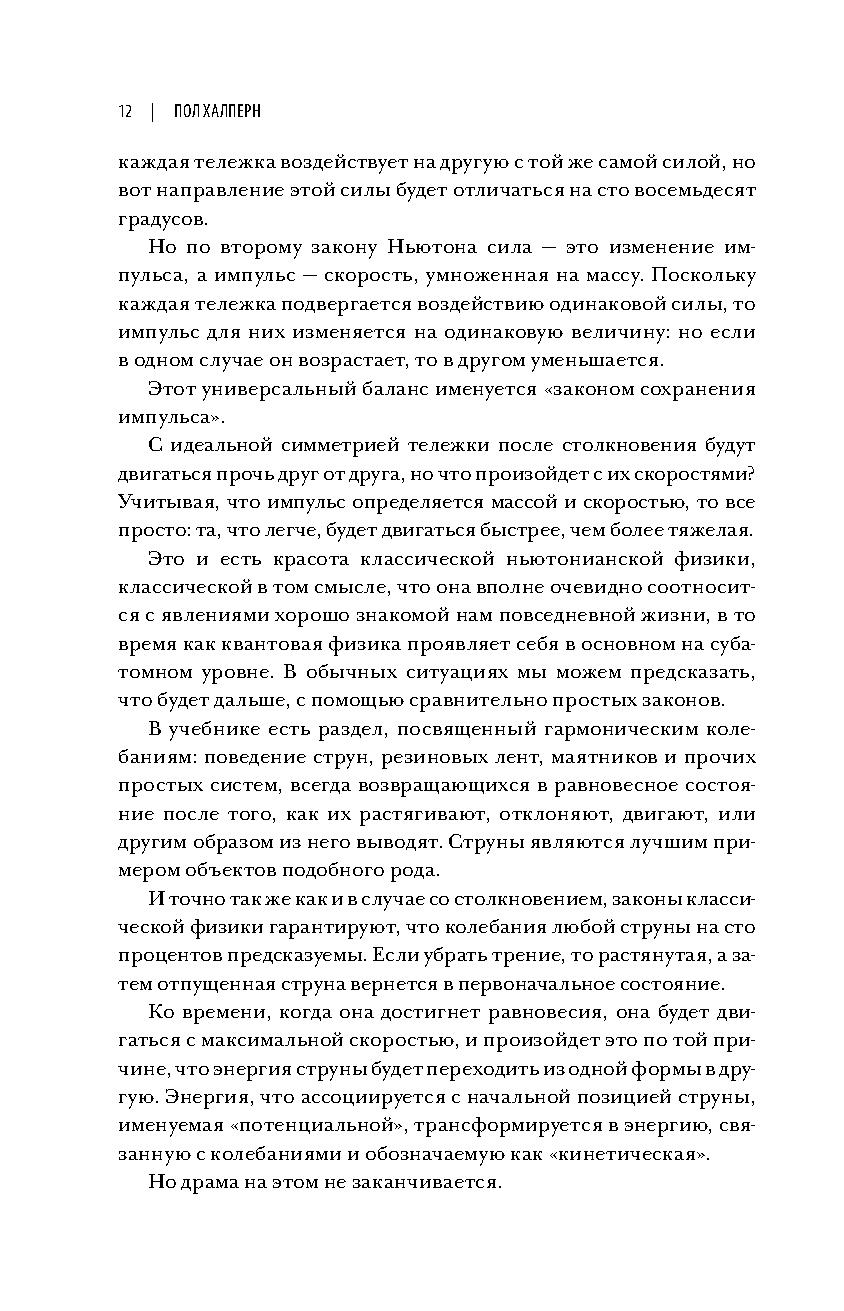 12 | ПОЛ ХАЛПЕРН

каждая тележка воздействует на другую с той же самой силой, но вот направление этой силы будет отличаться на сто восемьдесят градусов.

Но по второму закону Ньютона сила — это изменение импульса, а импульс — скорость, умноженная на массу. Поскольку каждая тележка подвергается воздействию одинаковой силы, то импульс для них изменяется на одинаковую величину: но если в одном случае он возрастает, то в другом уменьшается.

Этот универсальный баланс именуется «законом сохранения импульса».

С идеальной симметрией тележки после столкновения будут двигаться прочь друг от друга, но что произойдет с их скоростями? Учитывая, что импульс определяется массой и скоростью, то все просто: та, что легче, будет двигаться быстрее, чем более тяжелая.

Это и есть красота классической ньютонианской физики, классической в том смысле, что она вполне очевидно соотносится с явлениями хорошо знакомой нам повседневной жизни, в то время как квантовая физика проявляет себя в основном на субатомном уровне. В обычных ситуациях мы можем предсказать, что будет дальше, с помощью сравнительно простых законов.

В учебнике есть раздел, посвященный гармоническим колебаниям: поведение струн, резиновых лент, маятников и прочих простых систем, всегда возвращающихся в равновесное состояние после того, как их растягивают, отклоняют, двигают, или другим образом из него выводят. Струны являются лучшим примером объектов подобного рода.

И точно так же как и в случае со столкновением, законы классической физики гарантируют, что колебания любой струны на сто процентов предсказуемы. Если убрать трение, то растянутая, а затем отпущенная струна вернется в первоначальное состояние.

Ко времени, когда она достигнет равновесия, она будет двигаться с максимальной скоростью, и произойдет это по той причине, что энергия струны будет переходить из одной формы в другую. Энергия, что ассоциируется с начальной позицией струны, именуемая «потенциальной», трансформируется в энергию, связанную с колебаниями и обозначаемую как «кинетическая».

Но драма на этом не заканчивается.